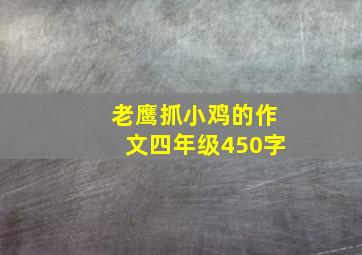 老鹰抓小鸡的作文四年级450字